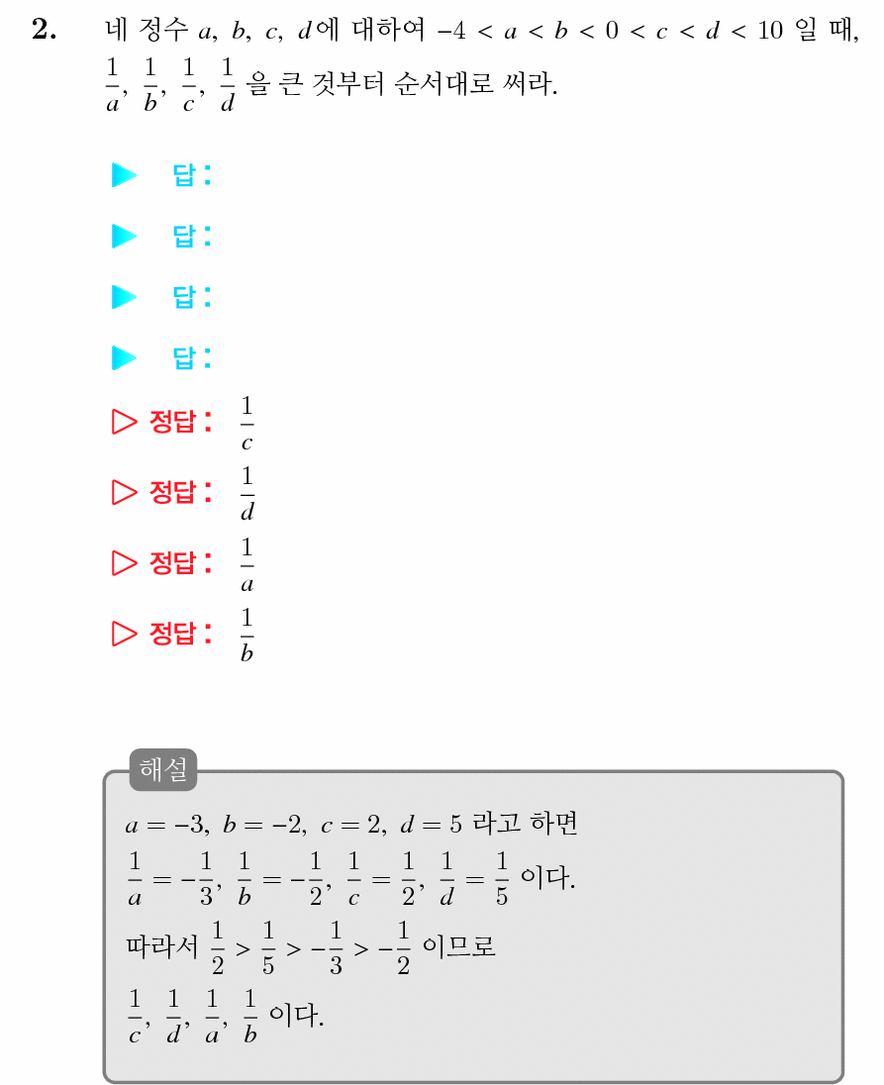 2. 네 정수 $a$, $b$, $c$, $d$에 대하여 $-4 < a < b < 0 < c < d < 10$ 일 때, $\frac{1}{a}$, $\frac{1}{b}$, $\frac{1}{c}$, $\frac{1}{d}$ 을 큰 것부터 순서대로 써라.

▶ 답:

▶ 답:

▶ 답:

▶ 답:

▷ 정답: $\frac{1}{c}$

▷ 정답: $\frac{1}{d}$

▷ 정답: $\frac{1}{a}$

▷ 정답: $\frac{1}{b}$

해설

$a = -3$, $b = -2$, $c = 2$, $d = 5$ 라고 하면

$\frac{1}{a} = -\frac{1}{3}$, $\frac{1}{b} = -\frac{1}{2}$, $\frac{1}{c} = \frac{1}{2}$, $\frac{1}{d} = \frac{1}{5}$ 이다.

따라서 $\frac{1}{2} > \frac{1}{5} > -\frac{1}{3} > -\frac{1}{2}$ 이므로

$\frac{1}{c}$, $\frac{1}{d}$, $\frac{1}{a}$, $\frac{1}{b}$ 이다.